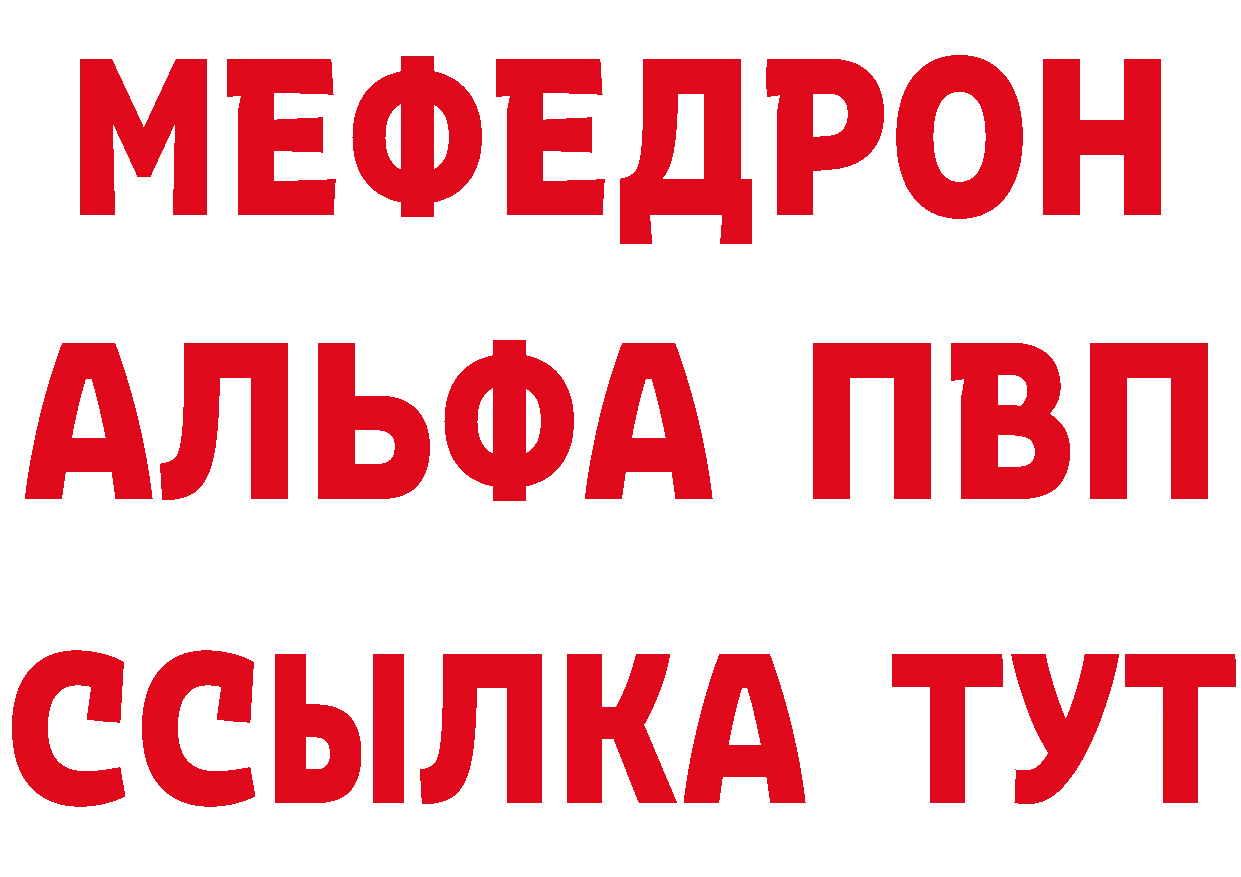 МЕФЕДРОН
АЛЬФА ПВП
ССЫЛКА ТУТ